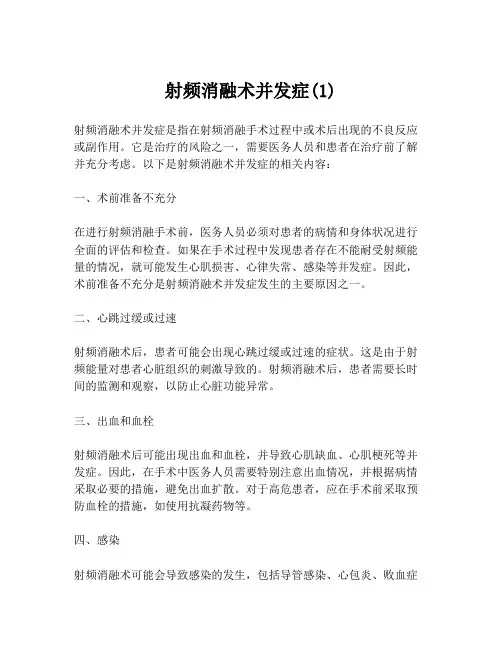 射频消融术并发症(1)

射频消融术并发症是指在射频消融手术过程中或术后出现的不良反应或副作用。它是治疗的风险之一，需要医务人员和患者在治疗前了解并充分考虑。以下是射频消融术并发症的相关内容：

一、术前准备不充分

在进行射频消融手术前，医务人员必须对患者的病情和身体状况进行全面的评估和检查。如果在手术过程中发现患者存在不能耐受射频能量的情况，就可能发生心肌损害、心律失常、感染等并发症。因此，术前准备不充分是射频消融术并发症发生的主要原因之一。

二、心跳过缓或过速

射频消融术后，患者可能会出现心跳过缓或过速的症状。这是由于射频能量对患者心脏组织的刺激导致的。射频消融术后，患者需要长时间的监测和观察，以防止心脏功能异常。

三、出血和血栓

射频消融术后可能出现出血和血栓，并导致心肌缺血、心肌梗死等并发症。因此，在手术中医务人员需要特别注意出血情况，并根据病情采取必要的措施，避免出血扩散。对于高危患者，应在手术前采取预防血栓的措施，如使用抗凝药物等。

四、感染

射频消融术可能会导致感染的发生，包括导管感染、心包炎、败血症